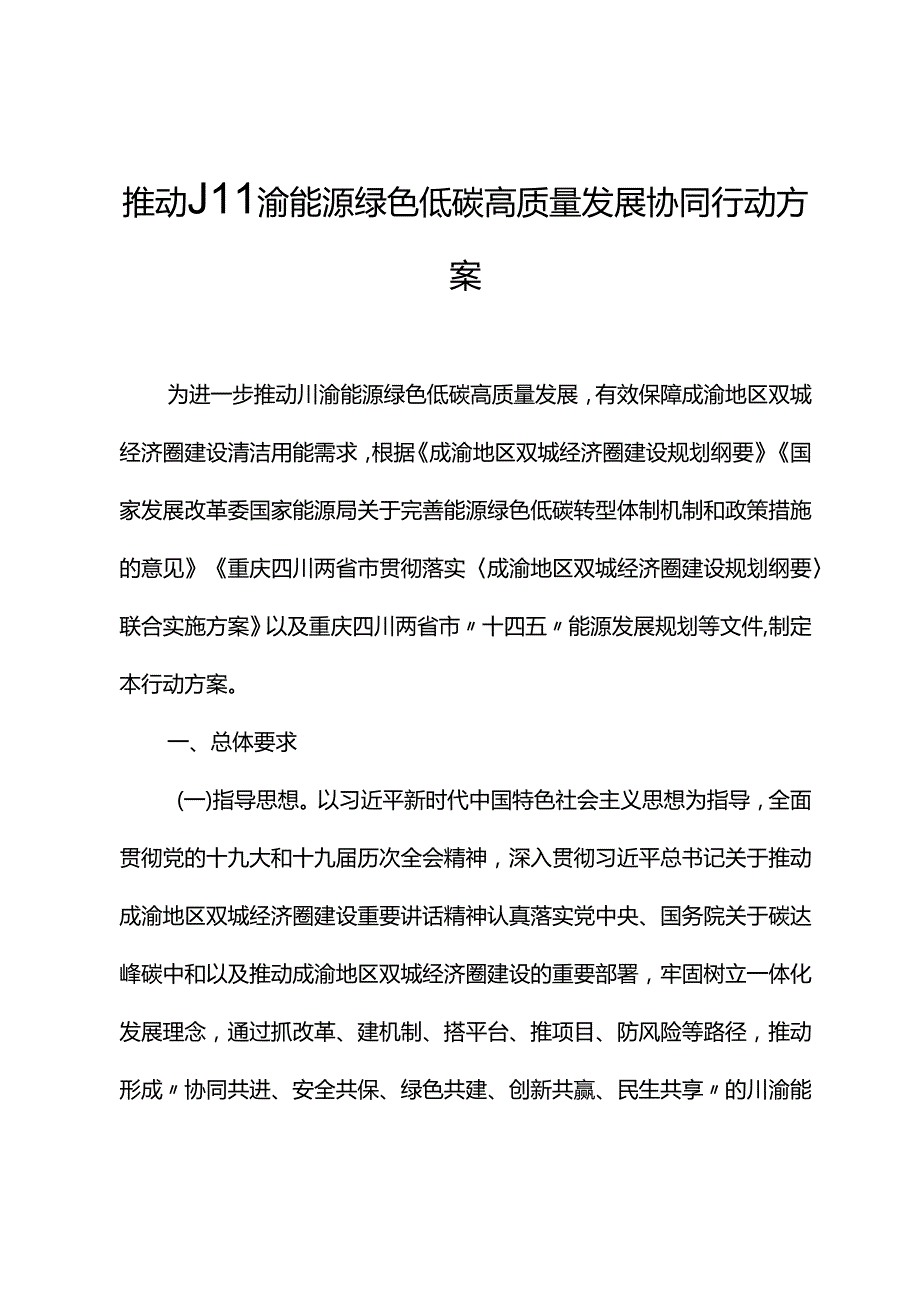 推动J11渝能源绿色低碳高质量发展协同行动方案

为进一步推动川渝能源绿色低碳高质量发展，有效保障成渝地区双城经济圈建设清洁用能需求，根据《成渝地区双城经济圈建设规划纲要》《国家发展改革委国家能源局关于完善能源绿色低碳转型体制机制和政策措施的意见》《重庆四川两省市贯彻落实〈成渝地区双城经济圈建设规划纲要〉联合实施方案》以及重庆四川两省市〃十四五〃能源发展规划等文件,制定本行动方案。

一、总体要求

(一)指导思想。以习近平新时代中国特色社会主义思想为指导，全面贯彻党的十九大和十九届历次全会精神，深入贯彻习近平总书记关于推动成渝地区双城经济圈建设重要讲话精神认真落实党中央、国务院关于碳达峰碳中和以及推动成渝地区双城经济圈建设的重要部署，牢固树立一体化发展理念，通过抓改革、建机制、搭平台、推项目、防风险等路径，推动形成〃协同共进、安全共保、绿色共建、创新共赢、民生共享〃的川渝能